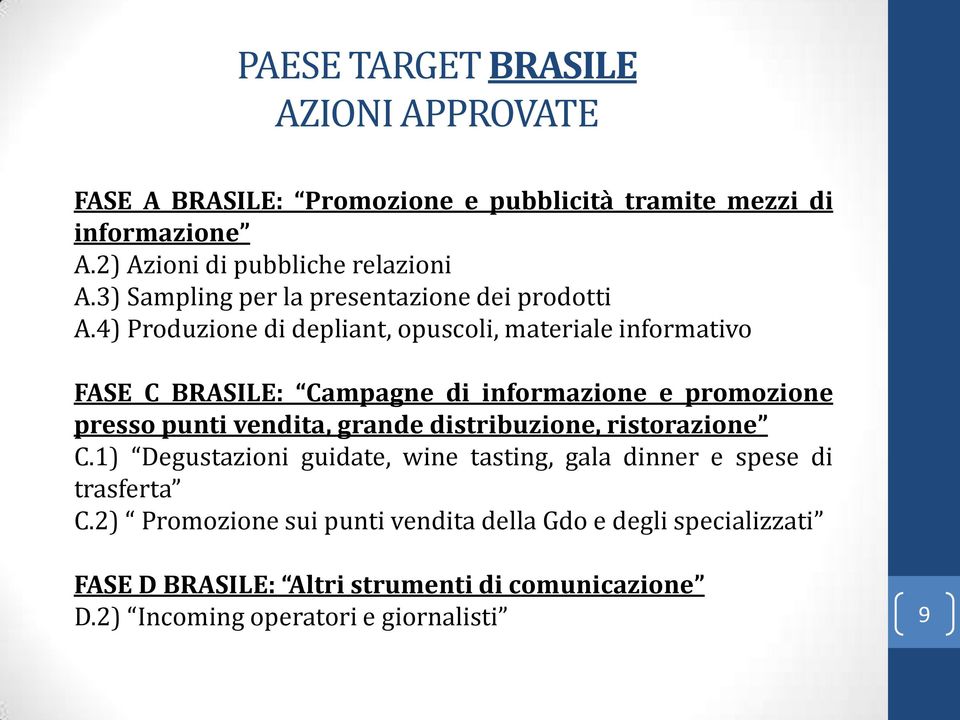 PAESE TARGET BRASILE
AZIONI APPROVATE

FASE A BRASILE: “Promozione e pubblicità tramite mezzi di informazione”
A.2) Azioni di pubbliche relazioni
A.3) Sampling per la presentazione dei prodotti
A.4) Produzione di depliant, opuscoli, materiale informativo

FASE C BRASILE: “Campagne di informazione e promozione presso punti vendita, grande distribuzione, ristorazione”
C.1) “Degustazioni guidate, wine tasting, gala dinner e spese di trasferta”
C.2) “ Promozione sui punti vendita della Gdo e degli specializzati”

FASE D BRASILE: “Altri strumenti di comunicazione”
D.2) “Incoming operatori e giornalisti”

9